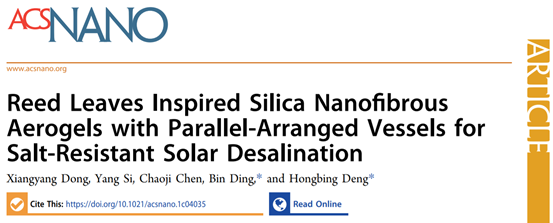 ACSNANO

www.acsnano.org

ARTICLE

Reed Leaves Inspired Silica Nanofibrous Aerogels with Parallel-Arranged Vessels for Salt-Resistant Solar Desalination

Xiangyang Dong, Yang Si, Chaoji Chen, Bin Ding,* and Hongbing Deng*

Cite This: https://doi.org/10.1021/acsnano.1c04035

Read Online